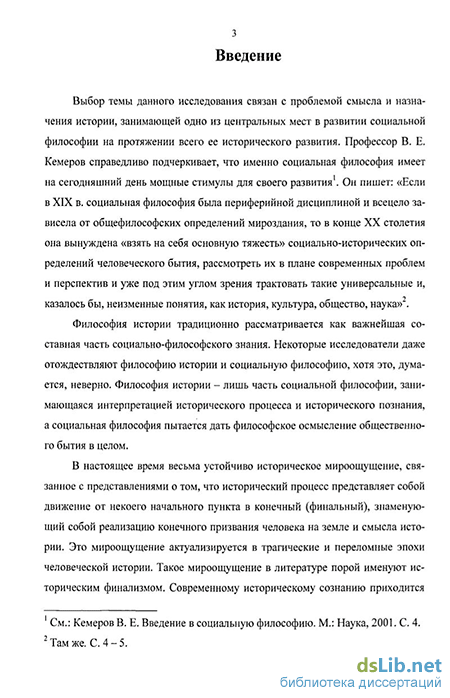 3

Введение

Выбор темы данного исследования связан с проблемой смысла и назначения истории, занимающей одно из центральных мест в развитии социальной философии на протяжении всего ее исторического развития. Профессор В. Е. Кемеров справедливо подчеркивает, что именно социальная философия имеет на сегодняшний день мощные стимулы для своего развития$^1$. Он пишет: «Если в XIX в. социальная философия была периферийной дисциплиной и всецело зависела от общефилософских определений мироздания, то в конце XX столетия она вынуждена «взять на себя основную тяжесть» социально-исторических определений человеческого бытия, рассмотреть их в плане современных проблем и перспектив и уже под этим углом зрения трактовать такие универсальные и, казалось бы, неизменные понятия, как история, культура, общество, наука»$^2$.

Философия истории традиционно рассматривается как важнейшая составная часть социально-философского знания. Некоторые исследователи даже отождествляют философию истории и социальную философию, хотя это, думается, неверно. Философия истории – лишь часть социальной философии, занимающаяся интерпретацией исторического процесса и исторического познания, а социальная философия пытается дать философское осмысление общественного бытия в целом.

В настоящее время весьма устойчиво историческое мироощущение, связанное с представлениями о том, что исторический процесс представляет собой движение от некоего начального пункта в конечный (финальный), знаменующий собой реализацию конечного призвания человека на земле и смысла истории. Это мироощущение актуализируется в трагические и переломные эпохи человеческой истории. Такое мироощущение в литературе порой именуют историческим финализмом. Современному историческому сознанию приходится

$^1$ См.: Кемеров В. Е. Введение в социальную философию. М.: Наука, 2001. С. 4.
$^2$ Там же. С. 4 – 5.

dsLib.net
библиотека диссертаций